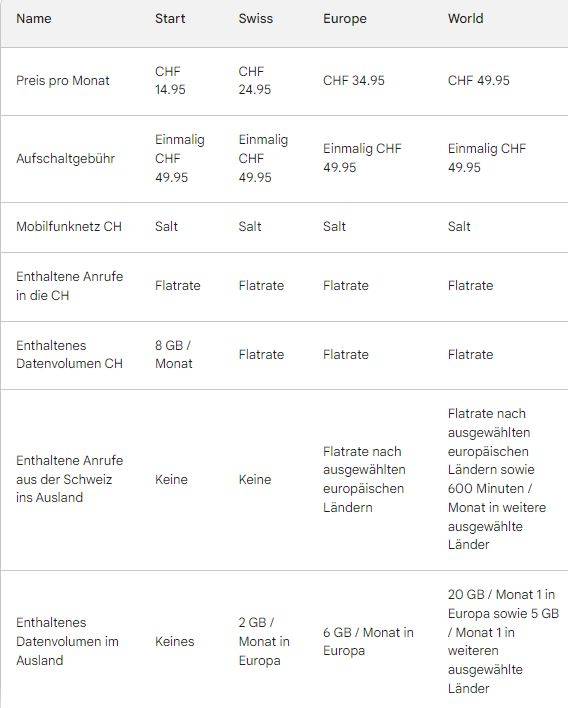 | Name | Start | Swiss | Europe | World |
|---|---|---|---|---|
| Preis pro Monat | CHF 14.95 | CHF 24.95 | CHF 34.95 | CHF 49.95 |
| Aufschaltgebühr | Einmalig CHF 49.95 | Einmalig CHF 49.95 | Einmalig CHF 49.95 | Einmalig CHF 49.95 |
| Mobilfunknetz CH | Salt | Salt | Salt | Salt |
| Enthaltene Anrufe in die CH | Flatrate | Flatrate | Flatrate | Flatrate |
| Enthaltenes Datenvolumen CH | 8 GB / Monat | Flatrate | Flatrate | Flatrate |
| Enthaltene Anrufe aus der Schweiz ins Ausland | Keine | Keine | Flatrate nach ausgewählten europäischen Ländern | Flatrate nach ausgewählten europäischen Ländern sowie 600 Minuten / Monat in weitere ausgewählte Länder |
| Enthaltenes Datenvolumen im Ausland | Keines | 2 GB / Monat in Europa | 6 GB / Monat in Europa | 20 GB / Monat 1 in Europa sowie 5 GB / Monat 1 in weiteren ausgewählte Länder |